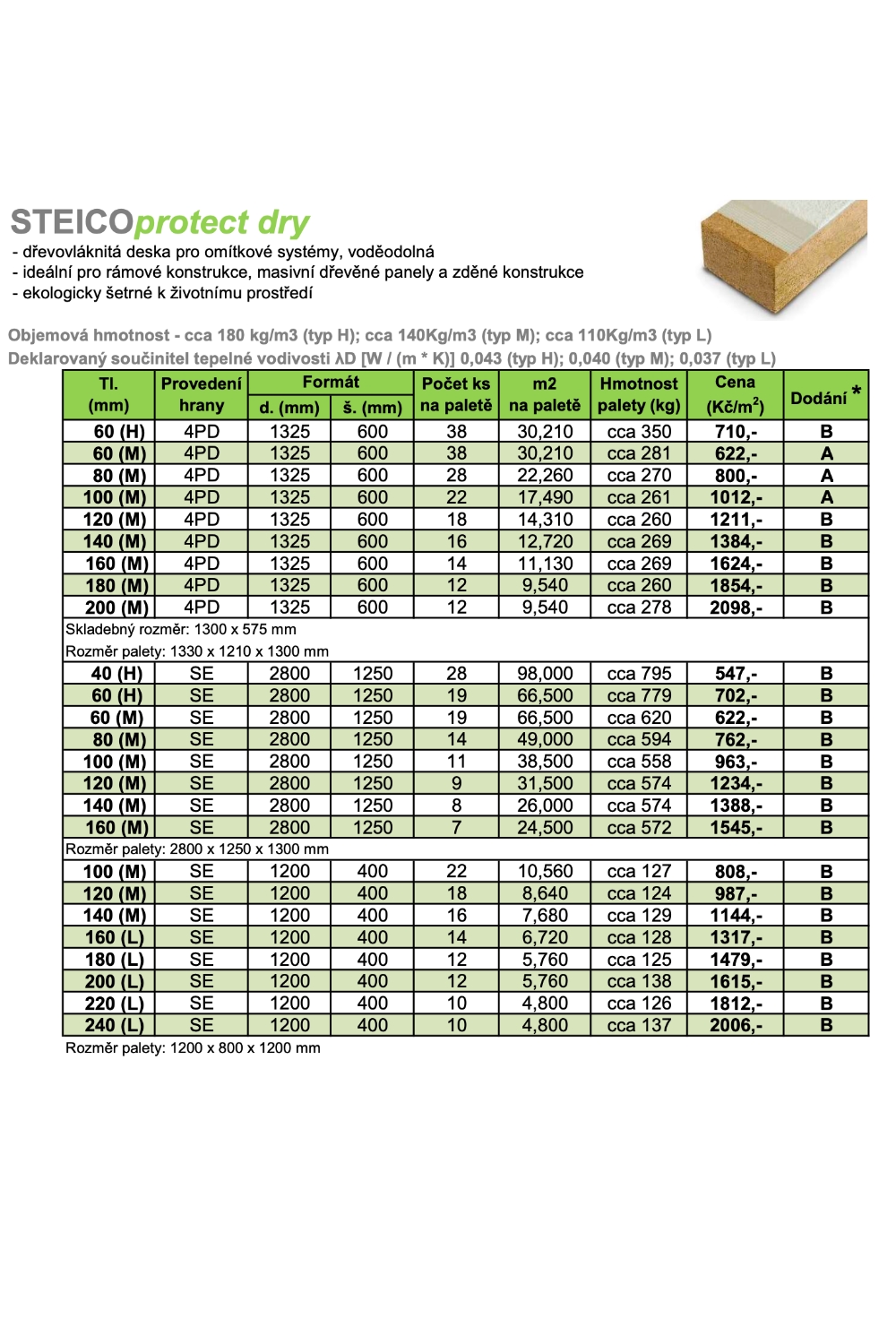 STEICOprotect dry
- dřevovláknitá deska pro omítkové systémy, voděodolná
- ideální pro rámové konstrukce, masivní dřevěné panely a zděné konstrukce
- ekologicky šetrné k životnímu prostředí

Objemová hmotnost - cca 180 kg/m3 (typ H); cca 140Kg/m3 (typ M); cca 110Kg/m3 (typ L)
Deklarovaný součinitel tepelné vodivosti λD [W / (m * K)] 0,043 (typ H); 0,040 (typ M); 0,037 (typ L)

| Tl. (mm) | Provedení hrany | Formát d. (mm) | Formát š. (mm) | Počet ks na paletě | m2 na paletě | Hmotnost palety (kg) | Cena (Kč/m$^2$) | Dodání * |
|---|---|---|---|---|---|---|---|---|
| 60 (H) | 4PD | 1325 | 600 | 38 | 30,210 | cca 350 | 710,- | B |
| 60 (M) | 4PD | 1325 | 600 | 38 | 30,210 | cca 281 | 622,- | A |
| 80 (M) | 4PD | 1325 | 600 | 28 | 22,260 | cca 270 | 800,- | A |
| 100 (M) | 4PD | 1325 | 600 | 22 | 17,490 | cca 261 | 1012,- | A |
| 120 (M) | 4PD | 1325 | 600 | 18 | 14,310 | cca 260 | 1211,- | B |
| 140 (M) | 4PD | 1325 | 600 | 16 | 12,720 | cca 269 | 1384,- | B |
| 160 (M) | 4PD | 1325 | 600 | 14 | 11,130 | cca 269 | 1624,- | B |
| 180 (M) | 4PD | 1325 | 600 | 12 | 9,540 | cca 260 | 1854,- | B |
| 200 (M) | 4PD | 1325 | 600 | 12 | 9,540 | cca 278 | 2098,- | B |
| Skladebný rozměr: 1300 x 575 mm | | | | | | | | |
| Rozměr palety: 1330 x 1210 x 1300 mm | | | | | | | | |
| 40 (H) | SE | 2800 | 1250 | 28 | 98,000 | cca 795 | 547,- | B |
| 60 (H) | SE | 2800 | 1250 | 19 | 66,500 | cca 779 | 702,- | B |
| 60 (M) | SE | 2800 | 1250 | 19 | 66,500 | cca 620 | 622,- | B |
| 80 (M) | SE | 2800 | 1250 | 14 | 49,000 | cca 594 | 762,- | B |
| 100 (M) | SE | 2800 | 1250 | 11 | 38,500 | cca 558 | 963,- | B |
| 120 (M) | SE | 2800 | 1250 | 9 | 31,500 | cca 574 | 1234,- | B |
| 140 (M) | SE | 2800 | 1250 | 8 | 26,000 | cca 574 | 1388,- | B |
| 160 (M) | SE | 2800 | 1250 | 7 | 24,500 | cca 572 | 1545,- | B |
| Rozměr palety: 2800 x 1250 x 1300 mm | | | | | | | | |
| 100 (M) | SE | 1200 | 400 | 22 | 10,560 | cca 127 | 808,- | B |
| 120 (M) | SE | 1200 | 400 | 18 | 8,640 | cca 124 | 987,- | B |
| 140 (M) | SE | 1200 | 400 | 16 | 7,680 | cca 129 | 1144,- | B |
| 160 (L) | SE | 1200 | 400 | 14 | 6,720 | cca 128 | 1317,- | B |
| 180 (L) | SE | 1200 | 400 | 12 | 5,760 | cca 125 | 1479,- | B |
| 200 (L) | SE | 1200 | 400 | 12 | 5,760 | cca 138 | 1615,- | B |
| 220 (L) | SE | 1200 | 400 | 10 | 4,800 | cca 126 | 1812,- | B |
| 240 (L) | SE | 1200 | 400 | 10 | 4,800 | cca 137 | 2006,- | B |

Rozměr palety: 1200 x 800 x 1200 mm